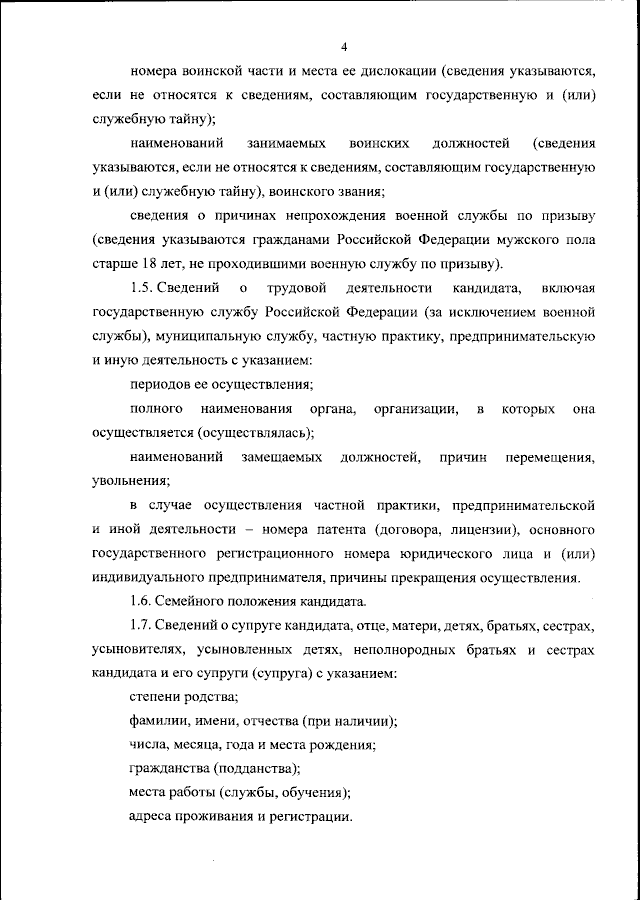 4

номера воинской части и места ее дислокации (сведения указываются, если не относятся к сведениям, составляющим государственную и (или) служебную тайну);

наименований занимаемых воинских должностей (сведения указываются, если не относятся к сведениям, составляющим государственную и (или) служебную тайну), воинского звания;

сведения о причинах непрохождения военной службы по призыву (сведения указываются гражданами Российской Федерации мужского пола старше 18 лет, не проходившими военную службу по призыву).

1.5. Сведений о трудовой деятельности кандидата, включая государственную службу Российской Федерации (за исключением военной службы), муниципальную службу, частную практику, предпринимательскую и иную деятельность с указанием:

периодов ее осуществления;

полного наименования органа, организации, в которых она осуществляется (осуществлялась);

наименований замещаемых должностей, причин перемещения, увольнения;

в случае осуществления частной практики, предпринимательской и иной деятельности – номера патента (договора, лицензии), основного государственного регистрационного номера юридического лица и (или) индивидуального предпринимателя, причины прекращения осуществления.

1.6. Семейного положения кандидата.

1.7. Сведений о супруге кандидата, отце, матери, детях, братьях, сестрах, усыновителях, усыновленных детях, неполнородных братьях и сестрах кандидата и его супруги (супруга) с указанием:

степени родства;

фамилии, имени, отчества (при наличии);

числа, месяца, года и места рождения;

гражданства (подданства);

места работы (службы, обучения);

адреса проживания и регистрации.